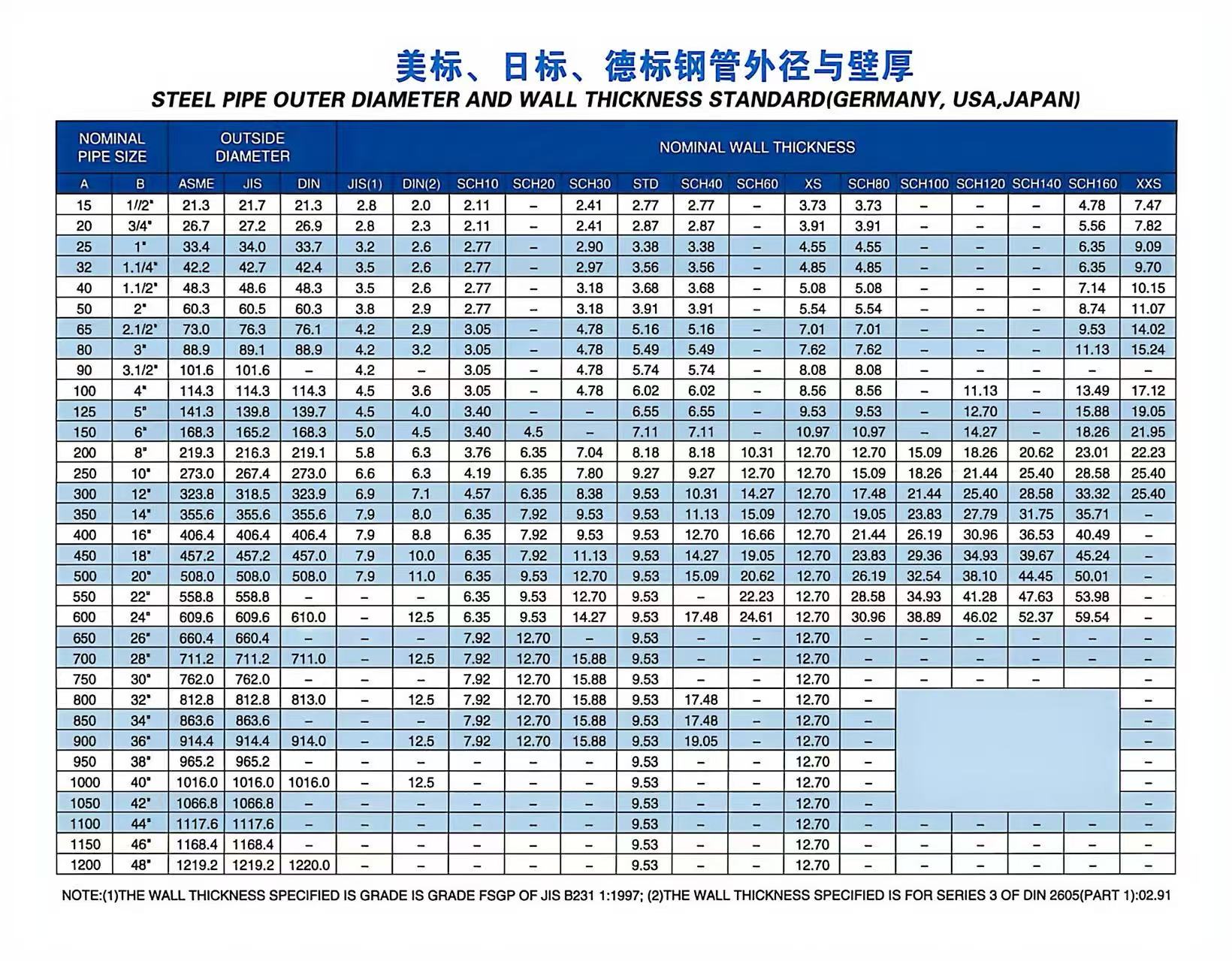 美标、日标、德标钢管外径与壁厚

STEEL PIPE OUTER DIAMETER AND WALL THICKNESS STANDARD(GERMANY, USA,JAPAN)

| NOMINAL PIPE SIZE | | OUTSIDE DIAMETER | | | NOMINAL WALL THICKNESS | | | | | | | | | | | | | | |
|---|---|---|---|---|---|---|---|---|---|---|---|---|---|---|---|---|---|---|---|
| A | B | ASME | JIS | DIN | JIS(1) | DIN(2) | SCH10 | SCH20 | SCH30 | STD | SCH40 | SCH60 | XS | SCH80 | SCH100 | SCH120 | SCH140 | SCH160 | XXS |
| 15 | 1/2" | 21.3 | 21.7 | 21.3 | 2.8 | 2.0 | 2.11 | – | 2.41 | 2.77 | 2.77 | – | 3.73 | 3.73 | – | – | – | 4.78 | 7.47 |
| 20 | 3/4" | 26.7 | 27.2 | 26.9 | 2.8 | 2.3 | 2.11 | – | 2.41 | 2.87 | 2.87 | – | 3.91 | 3.91 | – | – | – | 5.56 | 7.82 |
| 25 | 1" | 33.4 | 34.0 | 33.7 | 3.2 | 2.6 | 2.77 | – | 2.90 | 3.38 | 3.38 | – | 4.55 | 4.55 | – | – | – | 6.35 | 9.09 |
| 32 | 1.1/4" | 42.2 | 42.7 | 42.4 | 3.5 | 2.6 | 2.77 | – | 2.97 | 3.56 | 3.56 | – | 4.85 | 4.85 | – | – | – | 6.35 | 9.70 |
| 40 | 1.1/2" | 48.3 | 48.6 | 48.3 | 3.5 | 2.6 | 2.77 | – | 3.18 | 3.68 | 3.68 | – | 5.08 | 5.08 | – | – | – | 7.14 | 10.15 |
| 50 | 2" | 60.3 | 60.5 | 60.3 | 3.8 | 2.9 | 2.77 | – | 3.18 | 3.91 | 3.91 | – | 5.54 | 5.54 | – | – | – | 8.74 | 11.07 |
| 65 | 2.1/2" | 73.0 | 76.3 | 76.1 | 4.2 | 2.9 | 3.05 | – | 4.78 | 5.16 | 5.16 | – | 7.01 | 7.01 | – | – | – | 9.53 | 14.02 |
| 80 | 3" | 88.9 | 89.1 | 88.9 | 4.2 | 3.2 | 3.05 | – | 4.78 | 5.49 | 5.49 | – | 7.62 | 7.62 | – | – | – | 11.13 | 15.24 |
| 90 | 3.1/2" | 101.6 | 101.6 | – | 4.2 | – | 3.05 | – | 4.78 | 5.74 | 5.74 | – | 8.08 | 8.08 | – | – | – | – | – |
| 100 | 4" | 114.3 | 114.3 | 114.3 | 4.5 | 3.6 | 3.05 | – | 4.78 | 6.02 | 6.02 | – | 8.56 | 8.56 | – | 11.13 | – | 13.49 | 17.12 |
| 125 | 5" | 141.3 | 139.8 | 139.7 | 4.5 | 4.0 | 3.40 | – | – | 6.55 | 6.55 | – | 9.53 | 9.53 | – | 12.70 | – | 15.88 | 19.05 |
| 150 | 6" | 168.3 | 165.2 | 168.3 | 5.0 | 4.5 | 3.40 | 4.5 | – | 7.11 | 7.11 | – | 10.97 | 10.97 | – | 14.27 | – | 18.26 | 21.95 |
| 200 | 8" | 219.3 | 216.3 | 219.1 | 5.8 | 6.3 | 3.76 | 6.35 | 7.04 | 8.18 | 8.18 | 10.31 | 12.70 | 12.70 | 15.09 | 18.26 | 20.62 | 23.01 | 22.23 |
| 250 | 10" | 273.0 | 267.4 | 273.0 | 6.6 | 6.3 | 4.19 | 6.35 | 7.80 | 9.27 | 9.27 | 12.70 | 12.70 | 15.09 | 18.26 | 21.44 | 25.40 | 28.58 | 25.40 |
| 300 | 12" | 323.8 | 318.5 | 323.9 | 6.9 | 7.1 | 4.57 | 6.35 | 8.38 | 9.53 | 10.31 | 14.27 | 12.70 | 17.48 | 21.44 | 25.40 | 28.58 | 33.32 | 25.40 |
| 350 | 14" | 355.6 | 355.6 | 355.6 | 7.9 | 8.0 | 6.35 | 7.92 | 9.53 | 9.53 | 11.13 | 15.09 | 12.70 | 19.05 | 23.83 | 27.79 | 31.75 | 35.71 | – |
| 400 | 16" | 406.4 | 406.4 | 406.4 | 7.9 | 8.8 | 6.35 | 7.92 | 9.53 | 9.53 | 12.70 | 16.66 | 12.70 | 21.44 | 26.19 | 30.96 | 36.53 | 40.49 | – |
| 450 | 18" | 457.2 | 457.2 | 457.0 | 7.9 | 10.0 | 6.35 | 7.92 | 11.13 | 9.53 | 14.27 | 19.05 | 12.70 | 23.83 | 29.36 | 34.93 | 39.67 | 45.24 | – |
| 500 | 20" | 508.0 | 508.0 | 508.0 | 7.9 | 11.0 | 6.35 | 9.53 | 12.70 | 9.53 | 15.09 | 20.62 | 12.70 | 26.19 | 32.54 | 38.10 | 44.45 | 50.01 | – |
| 550 | 22" | 558.8 | 558.8 | – | – | – | 6.35 | 9.53 | 12.70 | 9.53 | – | 22.23 | 12.70 | 28.58 | 34.93 | 41.28 | 47.63 | 53.98 | – |
| 600 | 24" | 609.6 | 609.6 | 610.0 | – | 12.5 | 6.35 | 9.53 | 14.27 | 9.53 | 17.48 | 24.61 | 12.70 | 30.96 | 38.89 | 46.02 | 52.37 | 59.54 | – |
| 650 | 26" | 660.4 | 660.4 | – | – | – | 7.92 | 12.70 | – | 9.53 | – | – | 12.70 | – | – | – | – | – | – |
| 700 | 28" | 711.2 | 711.2 | 711.0 | – | 12.5 | 7.92 | 12.70 | 15.88 | 9.53 | – | – | 12.70 | – | – | – | – | – | – |
| 750 | 30" | 762.0 | 762.0 | – | – | – | 7.92 | 12.70 | 15.88 | 9.53 | – | – | 12.70 | – | – | – | – | | – |
| 800 | 32" | 812.8 | 812.8 | 813.0 | – | 12.5 | 7.92 | 12.70 | 15.88 | 9.53 | 17.48 | – | 12.70 | – | | | | | – |
| 850 | 34" | 863.6 | 863.6 | – | – | – | 7.92 | 12.70 | 15.88 | 9.53 | 17.48 | – | 12.70 | – | | | | | – |
| 900 | 36" | 914.4 | 914.4 | 914.0 | – | 12.5 | 7.92 | 12.70 | 15.88 | 9.53 | 19.05 | – | 12.70 | – | | | | | – |
| 950 | 38" | 965.2 | 965.2 | – | – | – | – | – | – | 9.53 | – | – | 12.70 | – | | | | | – |
| 1000 | 40" | 1016.0 | 1016.0 | 1016.0 | – | 12.5 | – | – | – | 9.53 | – | – | 12.70 | – | | | | | – |
| 1050 | 42" | 1066.8 | 1066.8 | – | – | – | – | – | – | 9.53 | – | – | 12.70 | – | | | | | – |
| 1100 | 44" | 1117.6 | 1117.6 | – | – | – | – | – | – | 9.53 | – | – | 12.70 | – | – | – | – | – | – |
| 1150 | 46" | 1168.4 | 1168.4 | – | – | – | – | – | – | 9.53 | – | – | 12.70 | – | – | – | – | – | – |
| 1200 | 48" | 1219.2 | 1219.2 | 1220.0 | – | – | – | – | – | 9.53 | – | – | 12.70 | – | – | – | – | – | – |

NOTE:(1)THE WALL THICKNESS SPECIFIED IS GRADE IS GRADE FSGP OF JIS B231 1:1997; (2)THE WALL THICKNESS SPECIFIED IS FOR SERIES 3 OF DIN 2605(PART 1):02.91